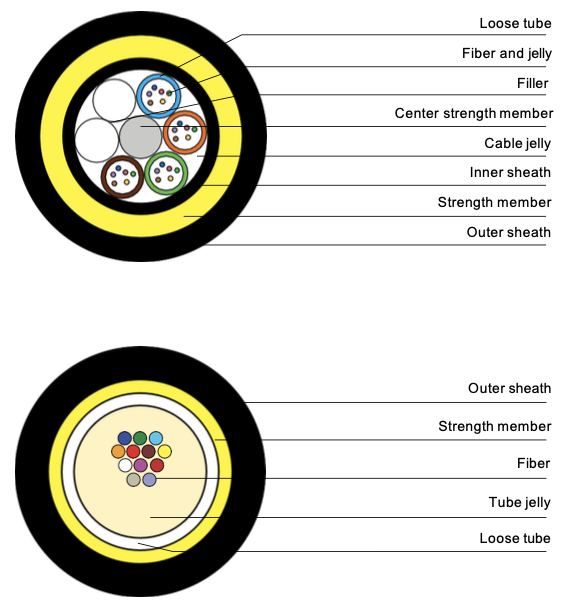 Loose tube
Fiber and jelly
Filler
Center strength member
Cable jelly
Inner sheath
Strength member
Outer sheath

Outer sheath
Strength member
Fiber
Tube jelly
Loose tube